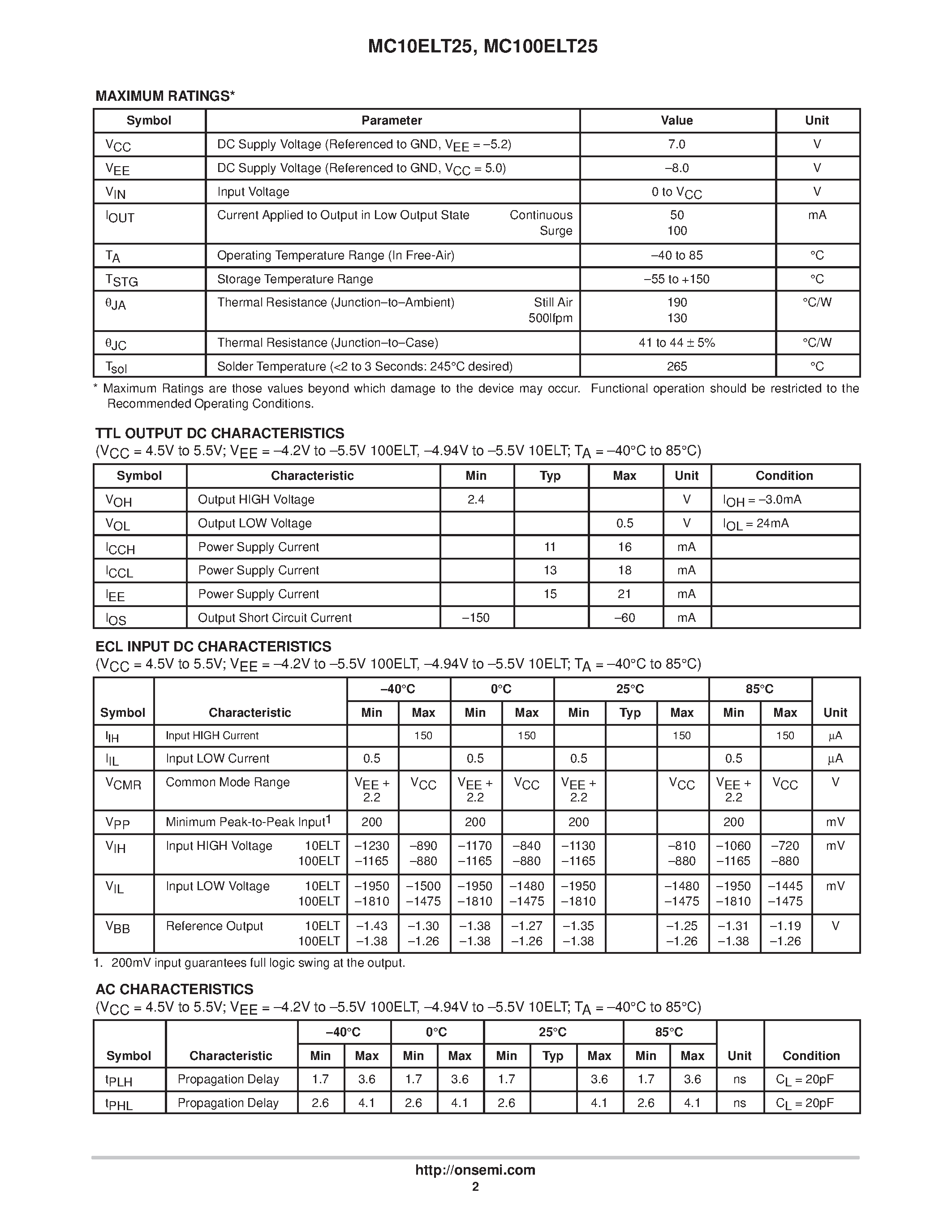 MC10ELT25, MC100ELT25

MAXIMUM RATINGS*

| Symbol | Parameter | Value | Unit |
|---|---|---|---|
| $V_{CC}$ | DC Supply Voltage (Referenced to GND, $V_{EE}$ = –5.2) | 7.0 | V |
| $V_{EE}$ | DC Supply Voltage (Referenced to GND, $V_{CC}$ = 5.0) | –8.0 | V |
| $V_{IN}$ | Input Voltage | 0 to $V_{CC}$ | V |
| $I_{OUT}$ | Current Applied to Output in Low Output State Continuous Surge | 50 100 | mA |
| $T_A$ | Operating Temperature Range (In Free-Air) | –40 to 85 | °C |
| $T_{STG}$ | Storage Temperature Range | –55 to +150 | °C |
| $\theta_{JA}$ | Thermal Resistance (Junction–to–Ambient) Still Air 500lfpm | 190 130 | °C/W |
| $\theta_{JC}$ | Thermal Resistance (Junction–to–Case) | 41 to 44 ± 5% | °C/W |
| $T_{sol}$ | Solder Temperature (<2 to 3 Seconds: 245°C desired) | 265 | °C |

* Maximum Ratings are those values beyond which damage to the device may occur. Functional operation should be restricted to the Recommended Operating Conditions.

TTL OUTPUT DC CHARACTERISTICS
($V_{CC}$ = 4.5V to 5.5V; $V_{EE}$ = –4.2V to –5.5V 100ELT, –4.94V to –5.5V 10ELT; $T_A$ = –40°C to 85°C)

| Symbol | Characteristic | Min | Typ | Max | Unit | Condition |
|---|---|---|---|---|---|---|
| $V_{OH}$ | Output HIGH Voltage | 2.4 | | | V | $I_{OH}$ = –3.0mA |
| $V_{OL}$ | Output LOW Voltage | | | 0.5 | V | $I_{OL}$ = 24mA |
| $I_{CCH}$ | Power Supply Current | | 11 | 16 | mA | |
| $I_{CCL}$ | Power Supply Current | | 13 | 18 | mA | |
| $I_{EE}$ | Power Supply Current | | 15 | 21 | mA | |
| $I_{OS}$ | Output Short Circuit Current | –150 | | –60 | mA | |

ECL INPUT DC CHARACTERISTICS
($V_{CC}$ = 4.5V to 5.5V; $V_{EE}$ = –4.2V to –5.5V 100ELT, –4.94V to –5.5V 10ELT; $T_A$ = –40°C to 85°C)

| Symbol | Characteristic | –40°C Min | –40°C Max | 0°C Min | 0°C Max | 25°C Min | 25°C Typ | 25°C Max | 85°C Min | 85°C Max | Unit |
|---|---|---|---|---|---|---|---|---|---|---|---|
| $I_{IH}$ | Input HIGH Current | | 150 | | 150 | | | 150 | | 150 | µA |
| $I_{IL}$ | Input LOW Current | 0.5 | | 0.5 | | 0.5 | | | 0.5 | | µA |
| $V_{CMR}$ | Common Mode Range | $V_{EE}$ + 2.2 | $V_{CC}$ | $V_{EE}$ + 2.2 | $V_{CC}$ | $V_{EE}$ + 2.2 | | $V_{CC}$ | $V_{EE}$ + 2.2 | $V_{CC}$ | V |
| $V_{PP}$ | Minimum Peak-to-Peak Input$^1$ | 200 | | 200 | | 200 | | | 200 | | mV |
| $V_{IH}$ | Input HIGH Voltage 10ELT 100ELT | –1230 –1165 | –890 –880 | –1170 –1165 | –840 –880 | –1130 –1165 | | –810 –880 | –1060 –1165 | –720 –880 | mV |
| $V_{IL}$ | Input LOW Voltage 10ELT 100ELT | –1950 –1810 | –1500 –1475 | –1950 –1810 | –1480 –1475 | –1950 –1810 | | –1480 –1475 | –1950 –1810 | –1445 –1475 | mV |
| $V_{BB}$ | Reference Output 10ELT 100ELT | –1.43 –1.38 | –1.30 –1.26 | –1.38 –1.38 | –1.27 –1.26 | –1.35 –1.38 | | –1.25 –1.26 | –1.31 –1.38 | –1.19 –1.26 | V |

1. 200mV input guarantees full logic swing at the output.

AC CHARACTERISTICS
($V_{CC}$ = 4.5V to 5.5V; $V_{EE}$ = –4.2V to –5.5V 100ELT, –4.94V to –5.5V 10ELT; $T_A$ = –40°C to 85°C)

| Symbol | Characteristic | –40°C Min | –40°C Max | 0°C Min | 0°C Max | 25°C Min | 25°C Typ | 25°C Max | 85°C Min | 85°C Max | Unit | Condition |
|---|---|---|---|---|---|---|---|---|---|---|---|---|
| $t_{PLH}$ | Propagation Delay | 1.7 | 3.6 | 1.7 | 3.6 | 1.7 | | 3.6 | 1.7 | 3.6 | ns | $C_L$ = 20pF |
| $t_{PHL}$ | Propagation Delay | 2.6 | 4.1 | 2.6 | 4.1 | 2.6 | | 4.1 | 2.6 | 4.1 | ns | $C_L$ = 20pF |

http://onsemi.com
2